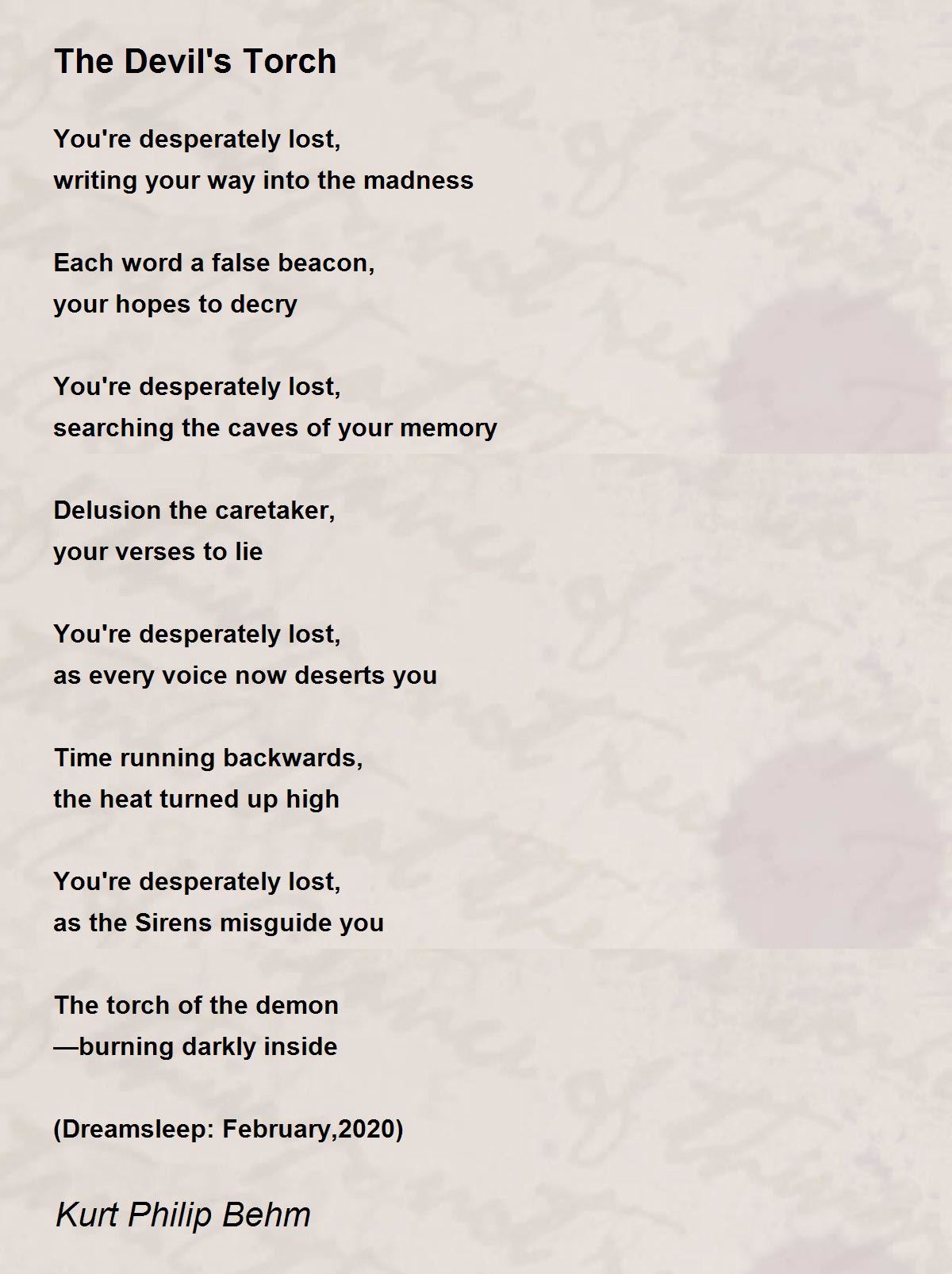 The Devil's Torch

You're desperately lost,
writing your way into the madness

Each word a false beacon,
your hopes to decry

You're desperately lost,
searching the caves of your memory

Delusion the caretaker,
your verses to lie

You're desperately lost,
as every voice now deserts you

Time running backwards,
the heat turned up high

You're desperately lost,
as the Sirens misguide you

The torch of the demon
—burning darkly inside

(Dreamsleep: February,2020)

Kurt Philip Behm